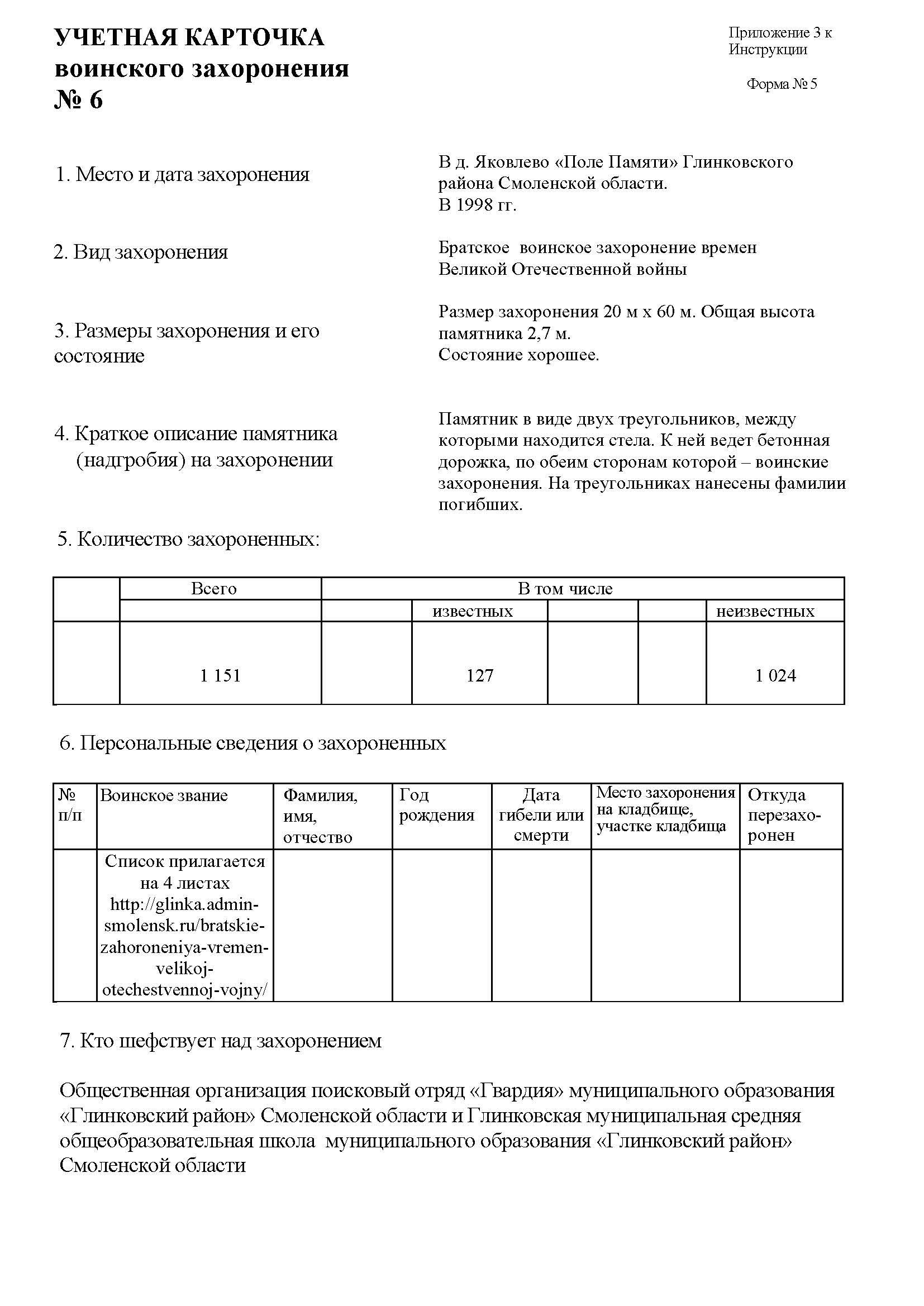 УЧЕТНАЯ КАРТОЧКА воинского захоронения № 6

Приложение 3 к Инструкции

Форма № 5

1. Место и дата захоронения

В д. Яковлево «Поле Памяти» Глинковского района Смоленской области.
В 1998 гг.

2. Вид захоронения

Братское воинское захоронение времен Великой Отечественной войны

3. Размеры захоронения и его состояние

Размер захоронения 20 м х 60 м. Общая высота памятника 2,7 м.
Состояние хорошее.

4. Краткое описание памятника (надгробия) на захоронении

Памятник в виде двух треугольников, между которыми находится стела. К ней ведет бетонная дорожка, по обеим сторонам которой – воинские захоронения. На треугольниках нанесены фамилии погибших.

5. Количество захороненных:

| | Всего | В том числе | | | | |
|---|---|---|---|---|---|---|
| | | | известных | | | неизвестных |
| | 1 151 | | 127 | | | 1 024 |

6. Персональные сведения о захороненных

| № п/п | Воинское звание | Фамилия, имя, отчество | Год рождения | Дата гибели или смерти | Место захоронения на кладбище, участке кладбища | Откуда перезахоронен |
|---|---|---|---|---|---|---|
| | Список прилагается на 4 листах http://glinka.admin-smolensk.ru/bratskie-zahoroneniya-vremen-velikoj-otechestvennoj-vojny/ | | | | | |

7. Кто шефствует над захоронением

Общественная организация поисковый отряд «Гвардия» муниципального образования «Глинковский район» Смоленской области и Глинковская муниципальная средняя общеобразовательная школа муниципального образования «Глинковский район» Смоленской области